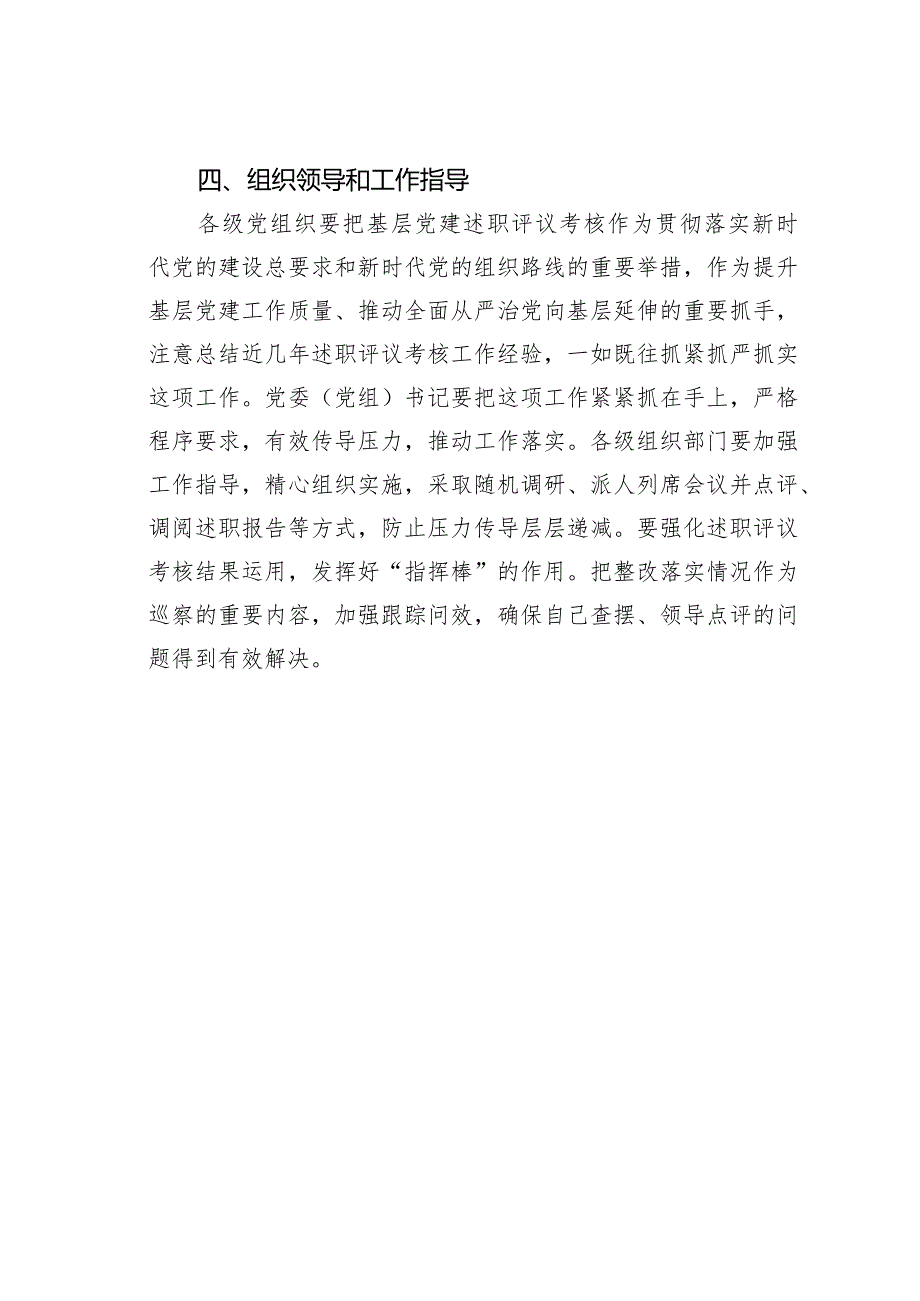 四、组织领导和工作指导

各级党组织要把基层党建述职评议考核作为贯彻落实新时代党的建设总要求和新时代党的组织路线的重要举措，作为提升基层党建工作质量、推动全面从严治党向基层延伸的重要抓手，注意总结近几年述职评议考核工作经验，一如既往抓紧抓严抓实这项工作。党委（党组）书记要把这项工作紧紧抓在手上，严格程序要求，有效传导压力，推动工作落实。各级组织部门要加强工作指导，精心组织实施，采取随机调研、派人列席会议并点评、调阅述职报告等方式，防止压力传导层层递减。要强化述职评议考核结果运用，发挥好“指挥棒”的作用。把整改落实情况作为巡察的重要内容，加强跟踪问效，确保自己查摆、领导点评的问题得到有效解决。